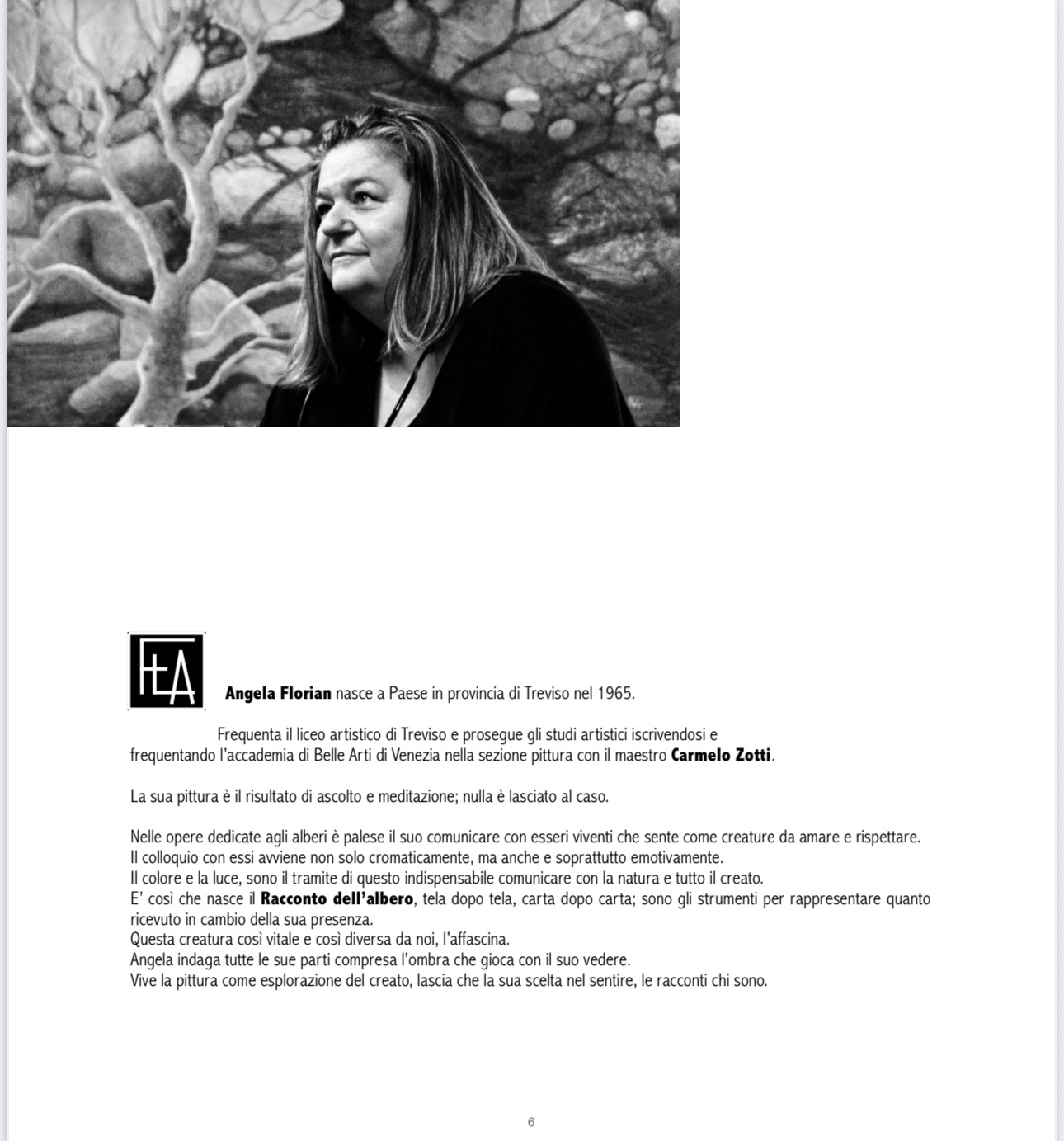 FLA

**Angela Florian** nasce a Paese in provincia di Treviso nel 1965.

Frequenta il liceo artistico di Treviso e prosegue gli studi artistici iscrivendosi e frequentando l'accademia di Belle Arti di Venezia nella sezione pittura con il maestro **Carmelo Zotti**.

La sua pittura è il risultato di ascolto e meditazione; nulla è lasciato al caso.

Nelle opere dedicate agli alberi è palese il suo comunicare con esseri viventi che sente come creature da amare e rispettare.
Il colloquio con essi avviene non solo cromaticamente, ma anche e soprattutto emotivamente.
Il colore e la luce, sono il tramite di questo indispensabile comunicare con la natura e tutto il creato.
E' così che nasce il **Racconto dell'albero**, tela dopo tela, carta dopo carta; sono gli strumenti per rappresentare quanto ricevuto in cambio della sua presenza.
Questa creatura così vitale e così diversa da noi, l'affascina.
Angela indaga tutte le sue parti compresa l'ombra che gioca con il suo vedere.
Vive la pittura come esplorazione del creato, lascia che la sua scelta nel sentire, le racconti chi sono.

6